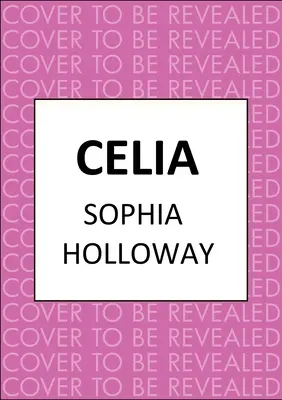 COVER TO BE REVEALED
COVER TO BE REVEALED
COVER TO BE REVEALED
COVER TO BE REVEALED

CELIA

SOPHIA HOLLOWAY

COVER TO BE REVEALED
COVER TO BE REVEALED
COVER TO BE REVEALED
COVER TO BE REVEALED